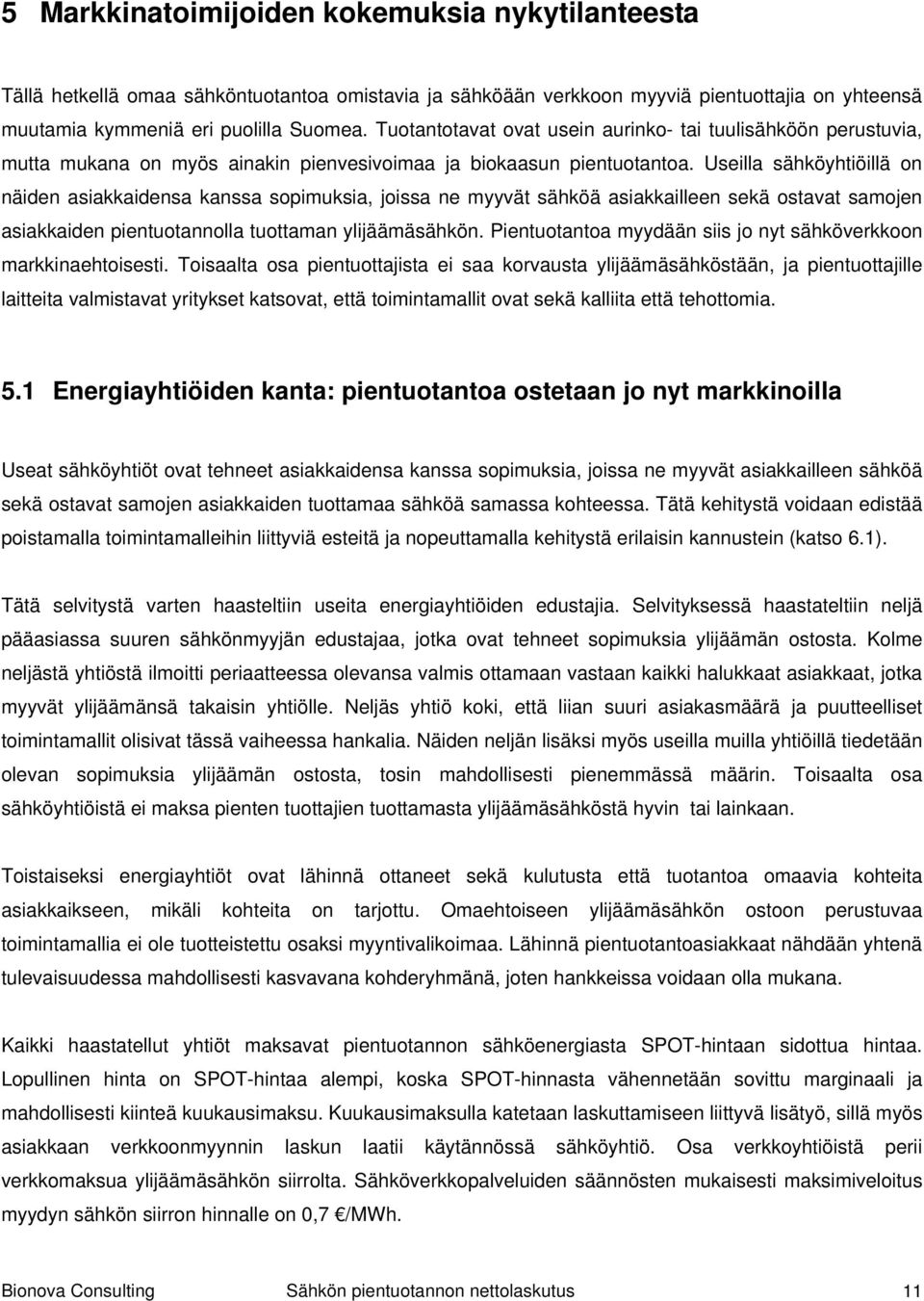 5 Markkinatoimijoiden kokemuksia nykytilanteesta

Tällä hetkellä omaa sähköntuotantoa omistavia ja sähköään verkkoon myyviä pientuottajia on yhteensä muutamia kymmeniä eri puolilla Suomea. Tuotantotavat ovat usein aurinko- tai tuulisähköön perustuvia, mutta mukana on myös ainakin pienvesivoimaa ja biokaasun pientuotantoa. Useilla sähköyhtiöillä on näiden asiakkaidensa kanssa sopimuksia, joissa ne myyvät sähköä asiakkailleen sekä ostavat samojen asiakkaiden pientuotannolla tuottaman ylijäämäsähkön. Pientuotantoa myydään siis jo nyt sähköverkkoon markkinaehtoisesti. Toisaalta osa pientuottajista ei saa korvausta ylijäämäsähköstään, ja pientuottajille laitteita valmistavat yritykset katsovat, että toimintamallit ovat sekä kalliita että tehottomia.

5.1 Energiayhtiöiden kanta: pientuotantoa ostetaan jo nyt markkinoilla

Useat sähköyhtiöt ovat tehneet asiakkaidensa kanssa sopimuksia, joissa ne myyvät asiakkailleen sähköä sekä ostavat samojen asiakkaiden tuottamaa sähköä samassa kohteessa. Tätä kehitystä voidaan edistää poistamalla toimintamalleihin liittyviä esteitä ja nopeuttamalla kehitystä erilaisin kannustein (katso 6.1).

Tätä selvitystä varten haasteltiin useita energiayhtiöiden edustajia. Selvityksessä haastateltiin neljä pääasiassa suuren sähkönmyyjän edustajaa, jotka ovat tehneet sopimuksia ylijäämän ostosta. Kolme neljästä yhtiöstä ilmoitti periaatteessa olevansa valmis ottamaan vastaan kaikki halukkaat asiakkaat, jotka myyvät ylijäämänsä takaisin yhtiölle. Neljäs yhtiö koki, että liian suuri asiakasmäärä ja puutteelliset toimintamallit olisivat tässä vaiheessa hankalia. Näiden neljän lisäksi myös useilla muilla yhtiöillä tiedetään olevan sopimuksia ylijäämän ostosta, tosin mahdollisesti pienemmässä määrin. Toisaalta osa sähköyhtiöistä ei maksa pienten tuottajien tuottamasta ylijäämäsähköstä hyvin tai lainkaan.

Toistaiseksi energiayhtiöt ovat lähinnä ottaneet sekä kulutusta että tuotantoa omaavia kohteita asiakkaikseen, mikäli kohteita on tarjottu. Omaehtoiseen ylijäämäsähkön ostoon perustuvaa toimintamallia ei ole tuotteistettu osaksi myyntivalikoimaa. Lähinnä pientuotantoasiakkaat nähdään yhtenä tulevaisuudessa mahdollisesti kasvavana kohderyhmänä, joten hankkeissa voidaan olla mukana.

Kaikki haastatellut yhtiöt maksavat pientuotannon sähköenergiasta SPOT-hintaan sidottua hintaa. Lopullinen hinta on SPOT-hintaa alempi, koska SPOT-hinnasta vähennetään sovittu marginaali ja mahdollisesti kiinteä kuukausimaksu. Kuukausimaksulla katetaan laskuttamiseen liittyvä lisätyö, sillä myös asiakkaan verkkoonmyynnin laskun laatii käytännössä sähköyhtiö. Osa verkkoyhtiöistä perii verkkomaksua ylijäämäsähkön siirrolta. Sähköverkkopalveluiden säännösten mukaisesti maksimiveloitus myydyn sähkön siirron hinnalle on 0,7 €/MWh.

Bionova Consulting Sähkön pientuotannon nettolaskutus 11